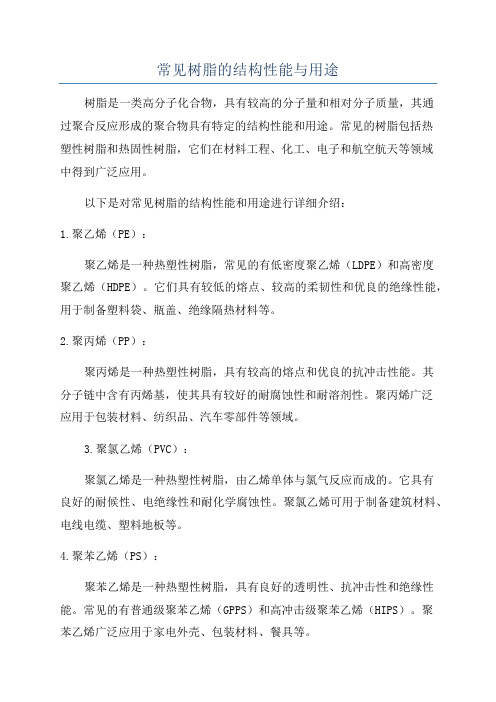 常见树脂的结构性能与用途

树脂是一类高分子化合物，具有较高的分子量和相对分子质量，其通过聚合反应形成的聚合物具有特定的结构性能和用途。常见的树脂包括热塑性树脂和热固性树脂，它们在材料工程、化工、电子和航空航天等领域中得到广泛应用。

以下是对常见树脂的结构性能和用途进行详细介绍：

1.聚乙烯（PE）：

聚乙烯是一种热塑性树脂，常见的有低密度聚乙烯（LDPE）和高密度聚乙烯（HDPE）。它们具有较低的熔点、较高的柔韧性和优良的绝缘性能，用于制备塑料袋、瓶盖、绝缘隔热材料等。

2.聚丙烯（PP）：

聚丙烯是一种热塑性树脂，具有较高的熔点和优良的抗冲击性能。其分子链中含有丙烯基，使其具有较好的耐腐蚀性和耐溶剂性。聚丙烯广泛应用于包装材料、纺织品、汽车零部件等领域。

3.聚氯乙烯（PVC）：

聚氯乙烯是一种热塑性树脂，由乙烯单体与氯气反应而成的。它具有良好的耐候性、电绝缘性和耐化学腐蚀性。聚氯乙烯可用于制备建筑材料、电线电缆、塑料地板等。

4.聚苯乙烯（PS）：

聚苯乙烯是一种热塑性树脂，具有良好的透明性、抗冲击性和绝缘性能。常见的有普通级聚苯乙烯（GPPS）和高冲击级聚苯乙烯（HIPS）。聚苯乙烯广泛应用于家电外壳、包装材料、餐具等。